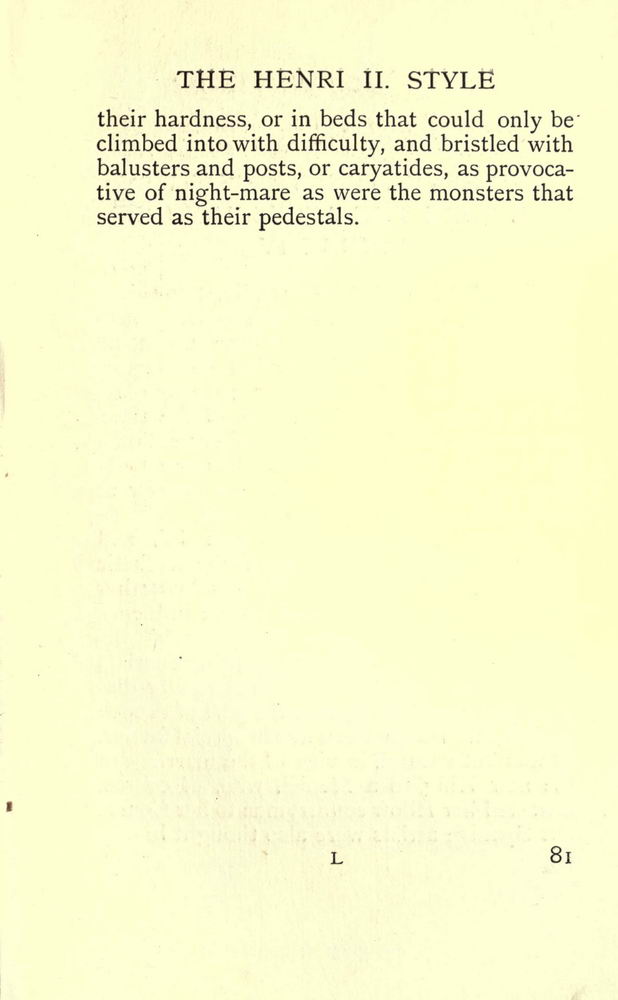 THE HENRI II. STYLE

their hardness, or in beds that could only be climbed into with difficulty, and bristled with balusters and posts, or caryatides, as provocative of night-mare as were the monsters that served as their pedestals.

L

81